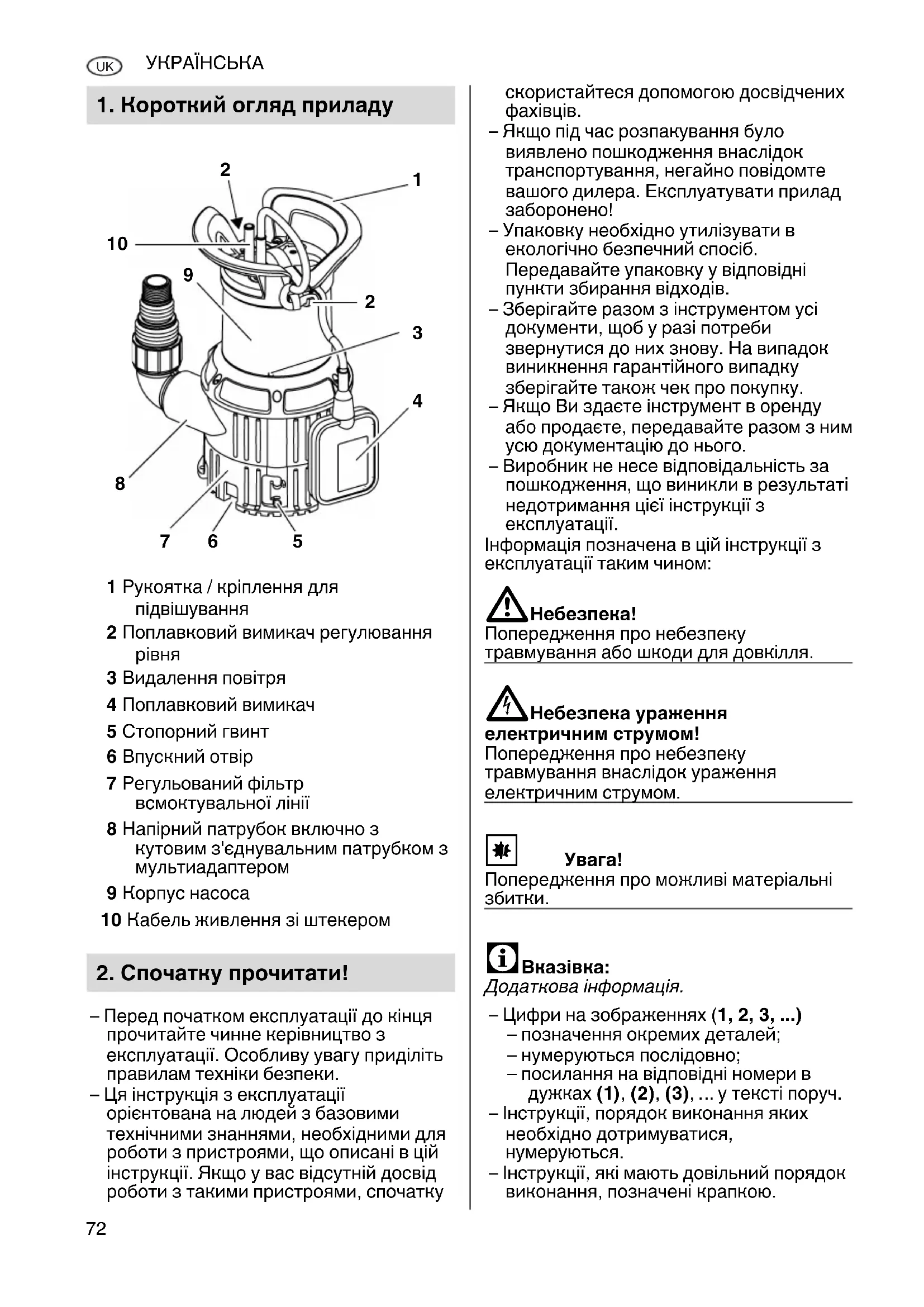 UK УКРАЇНСЬКА

1. Короткий огляд приладу

2
1
10
9
2
3
4
8
7 6 5

1 Рукоятка / кріплення для підвішування
2 Поплавковий вимикач регулювання рівня
3 Видалення повітря
4 Поплавковий вимикач
5 Стопорний гвинт
6 Впускний отвір
7 Регульований фільтр всмоктувальної лінії
8 Напірний патрубок включно з кутовим з'єднувальним патрубком з мультиадаптером
9 Корпус насоса
10 Кабель живлення зі штекером

2. Спочатку прочитати!

– Перед початком експлуатації до кінця прочитайте чинне керівництво з експлуатації. Особливу увагу приділіть правилам техніки безпеки.
– Ця інструкція з експлуатації орієнтована на людей з базовими технічними знаннями, необхідними для роботи з пристроями, що описані в цій інструкції. Якщо у вас відсутній досвід роботи з такими пристроями, спочатку скористайтеся допомогою досвідчених фахівців.
– Якщо під час розпакування було виявлено пошкодження внаслідок транспортування, негайно повідомте вашого дилера. Експлуатувати прилад заборонено!
– Упаковку необхідно утилізувати в екологічно безпечний спосіб. Передавайте упаковку у відповідні пункти збирання відходів.
– Зберігайте разом з інструментом усі документи, щоб у разі потреби звернутися до них знову. На випадок виникнення гарантійного випадку зберігайте також чек про покупку.
– Якщо Ви здаєте інструмент в оренду або продаєте, передавайте разом з ним усю документацію до нього.
– Виробник не несе відповідальність за пошкодження, що виникли в результаті недотримання цієї інструкції з експлуатації.
Інформація позначена в цій інструкції з експлуатації таким чином:

Небезпека!
Попередження про небезпеку травмування або шкоди для довкілля.

Небезпека ураження електричним струмом!
Попередження про небезпеку травмування внаслідок ураження електричним струмом.

Увага!
Попередження про можливі матеріальні збитки.

Вказівка:
Додаткова інформація.

– Цифри на зображеннях (1, 2, 3, ...)
– позначення окремих деталей;
– нумеруються послідовно;
– посилання на відповідні номери в дужках (1), (2), (3), ... у тексті поруч.
– Інструкції, порядок виконання яких необхідно дотримуватися, нумеруються.
– Інструкції, які мають довільний порядок виконання, позначені крапкою.

72